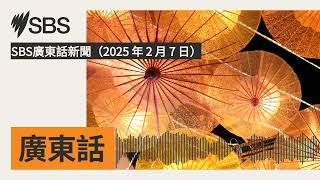 SBS

SBS廣東話新聞（2025 年 2 月 7 日）

廣東話